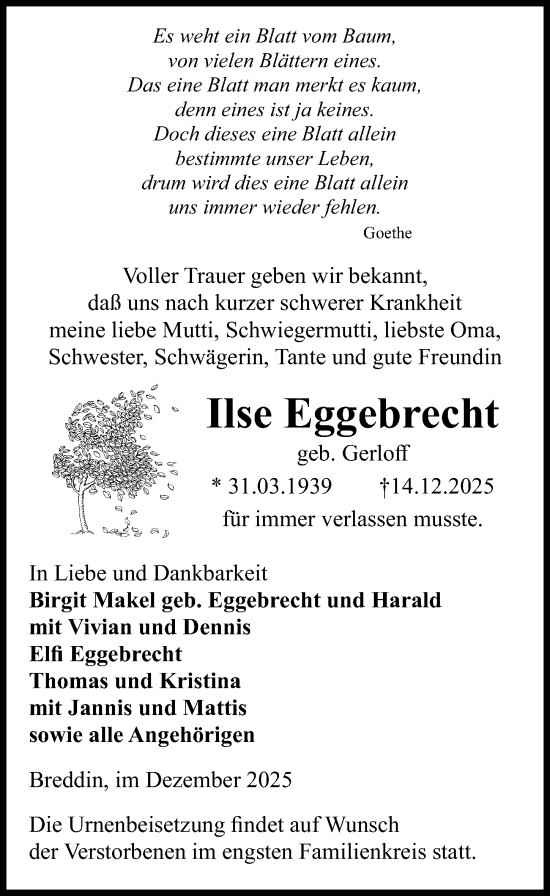 Es weht ein Blatt vom Baum,
von vielen Blättern eines.
Das eine Blatt man merkt es kaum,
denn eines ist ja keines.
Doch dieses eine Blatt allein
bestimmte unser Leben,
drum wird dies eine Blatt allein
uns immer wieder fehlen.
Goethe

Voller Trauer geben wir bekannt,
daß uns nach kurzer schwerer Krankheit
meine liebe Mutti, Schwiegermutti, liebste Oma,
Schwester, Schwägerin, Tante und gute Freundin

Ilse Eggebrecht
geb. Gerloff
* 31.03.1939 †14.12.2025
für immer verlassen musste.

In Liebe und Dankbarkeit
Birgit Makel geb. Eggebrecht und Harald
mit Vivian und Dennis
Elfi Eggebrecht
Thomas und Kristina
mit Jannis und Mattis
sowie alle Angehörigen

Breddin, im Dezember 2025

Die Urnenbeisetzung findet auf Wunsch
der Verstorbenen im engsten Familienkreis statt.